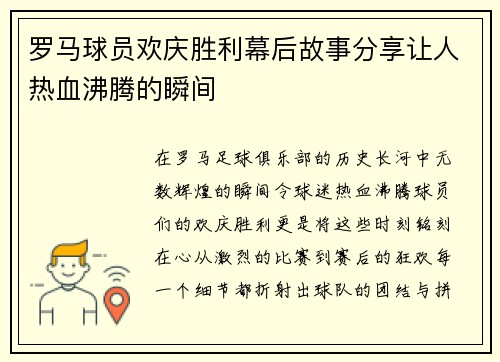 罗马球员欢庆胜利幕后故事分享让人热血沸腾的瞬间

在罗马足球俱乐部的历史长河中无数辉煌的瞬间令球迷热血沸腾球员们的欢庆胜利更是将这些时刻铭刻在心从激烈的比赛到赛后的狂欢每一个细节都折射出球队的团结与拼